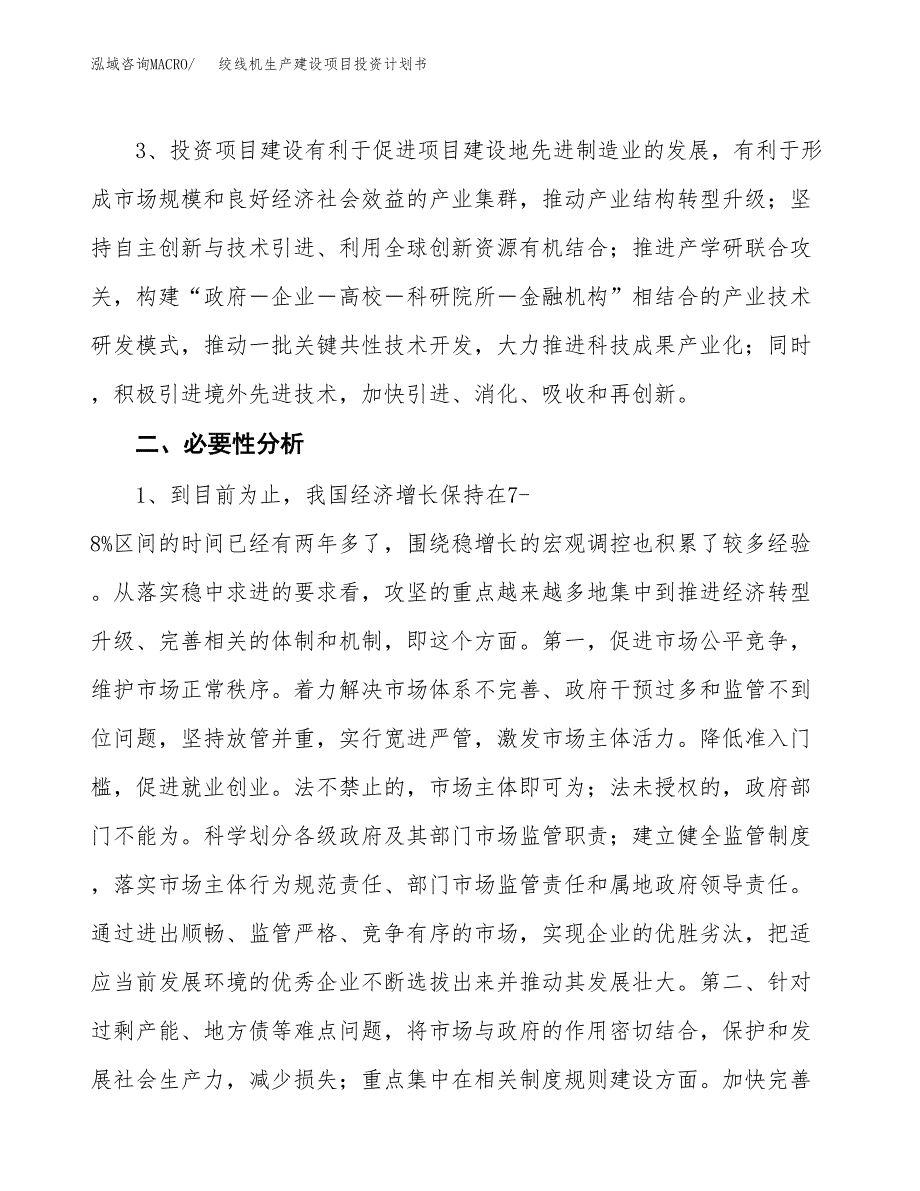 泓域咨询MACRO/ 绞线机生产建设项目投资计划书

3、投资项目建设有利于促进项目建设地先进制造业的发展，有利于形成市场规模和良好经济社会效益的产业集群，推动产业结构转型升级；坚持自主创新与技术引进、利用全球创新资源有机结合；推进产学研联合攻关，构建“政府一企业一高校一科研院所一金融机构”相结合的产业技术研发模式，推动一批关键共性技术开发，大力推进科技成果产业化；同时，积极引进境外先进技术，加快引进、消化、吸收和再创新。

二、必要性分析

1、到目前为止，我国经济增长保持在7-8%区间的时间已经有两年多了，围绕稳增长的宏观调控也积累了较多经验。从落实稳中求进的要求看，攻坚的重点越来越多地集中到推进经济转型升级、完善相关的体制和机制，即这个方面。第一，促进市场公平竞争，维护市场正常秩序。着力解决市场体系不完善、政府干预过多和监管不到位问题，坚持放管并重，实行宽进严管，激发市场主体活力。降低准入门槛，促进就业创业。法不禁止的，市场主体即可为；法未授权的，政府部门不能为。科学划分各级政府及其部门市场监管职责；建立健全监管制度，落实市场主体行为规范责任、部门市场监管责任和属地政府领导责任。通过进出顺畅、监管严格、竞争有序的市场，实现企业的优胜劣汰，把适应当前发展环境的优秀企业不断选拔出来并推动其发展壮大。第二、针对过剩产能、地方债等难点问题，将市场与政府的作用密切结合，保护和发展社会生产力，减少损失；重点集中在相关制度规则建设方面。加快完善